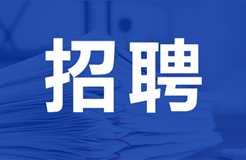 招聘